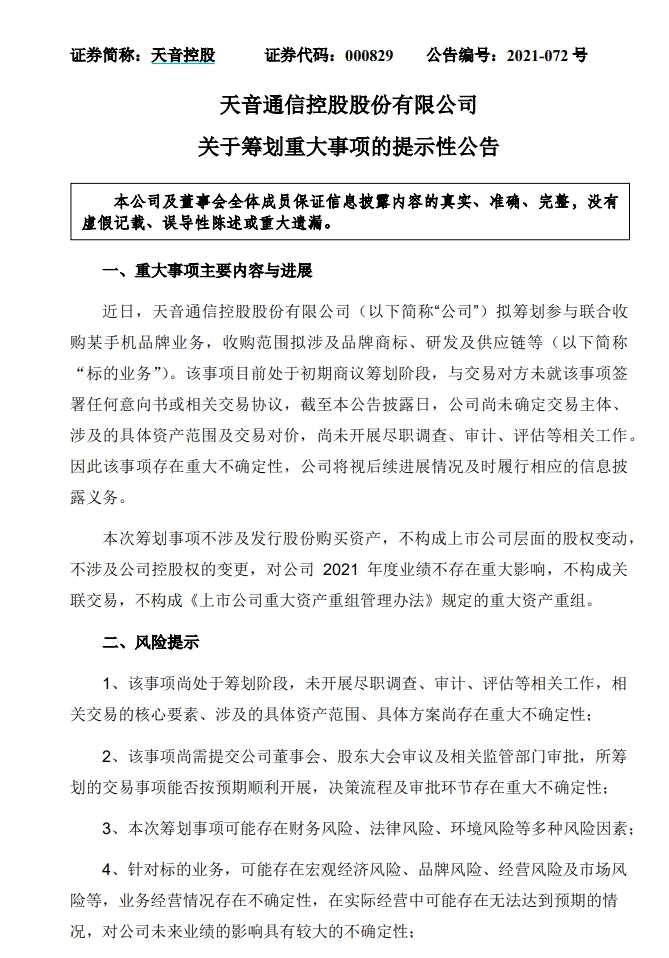 证券简称：天音控股　　证券代码：000829　　公告编号：2021-072 号

天音通信控股股份有限公司

关于筹划重大事项的提示性公告

本公司及董事会全体成员保证信息披露内容的真实、准确、完整，没有虚假记载、误导性陈述或重大遗漏。

一、重大事项主要内容与进展

近日，天音通信控股股份有限公司（以下简称“公司”）拟筹划参与联合收购某手机品牌业务，收购范围拟涉及品牌商标、研发及供应链等（以下简称“标的业务”）。该事项目前处于初期商议筹划阶段，与交易对方未就该事项签署任何意向书或相关交易协议，截至本公告披露日，公司尚未确定交易主体、涉及的具体资产范围及交易对价，尚未开展尽职调查、审计、评估等相关工作。因此该事项存在重大不确定性，公司将视后续进展情况及时履行相应的信息披露义务。

本次筹划事项不涉及发行股份购买资产，不构成上市公司层面的股权变动，不涉及公司控股权的变更，对公司 2021 年度业绩不存在重大影响，不构成关联交易，不构成《上市公司重大资产重组管理办法》规定的重大资产重组。

二、风险提示

1、该事项尚处于筹划阶段，未开展尽职调查、审计、评估等相关工作，相关交易的核心要素、涉及的具体资产范围、具体方案尚存在重大不确定性；

2、该事项尚需提交公司董事会、股东大会审议及相关监管部门审批，所筹划的交易事项能否按预期顺利开展，决策流程及审批环节存在重大不确定性；

3、本次筹划事项可能存在财务风险、法律风险、环境风险等多种风险因素；

4、针对标的业务，可能存在宏观经济风险、品牌风险、经营风险及市场风险等，业务经营情况存在不确定性，在实际经营中可能存在无法达到预期的情况，对公司未来业绩的影响具有较大的不确定性；